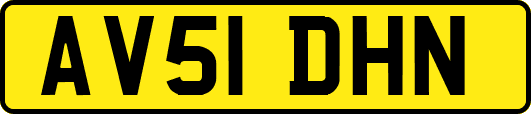 AV51 DHN